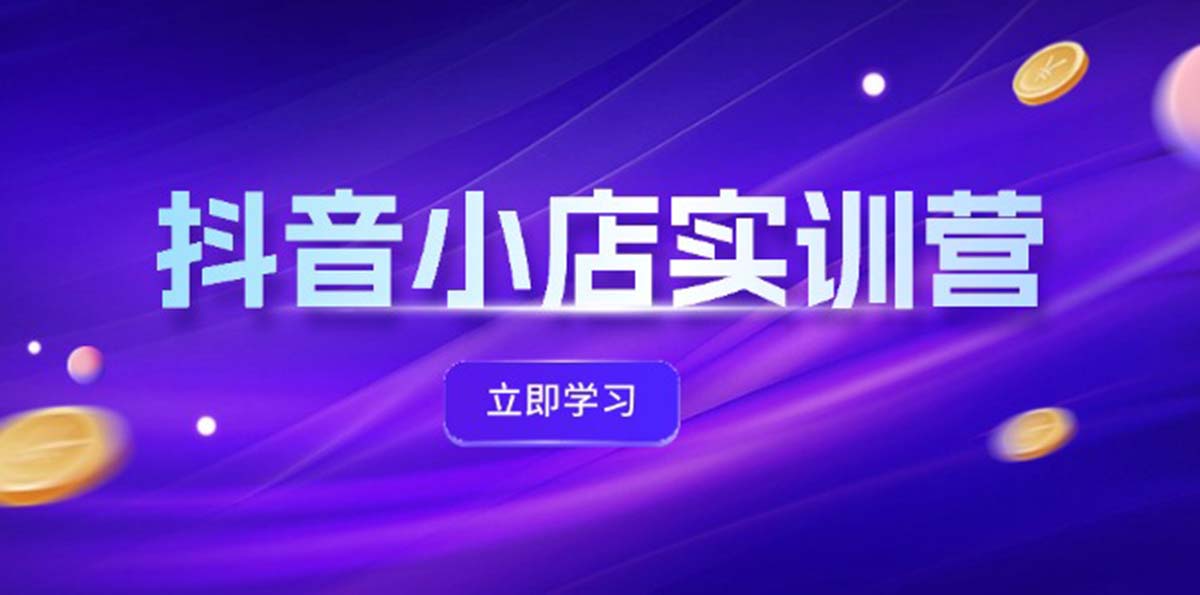 抖音小店实训营

立即学习